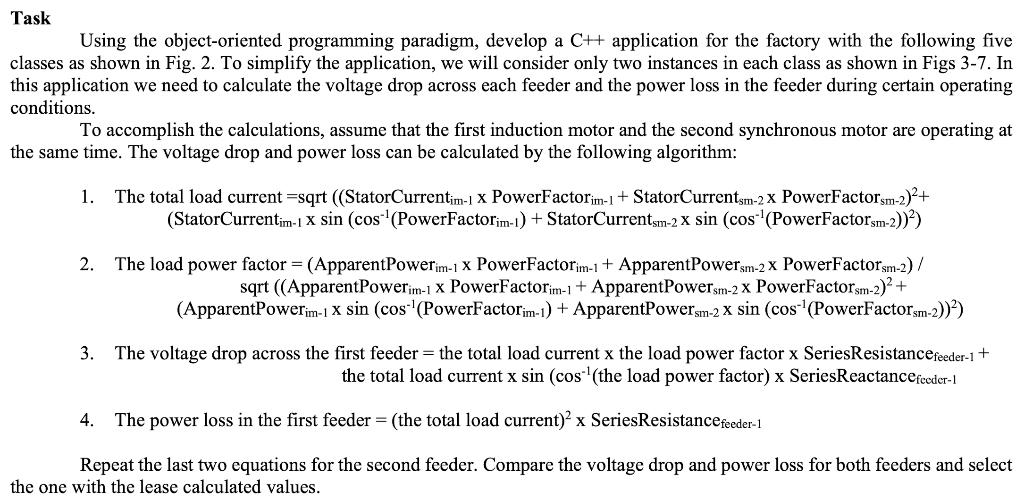 **Task**

Using the object-oriented programming paradigm, develop a C++ application for the factory with the following five classes as shown in Fig. 2. To simplify the application, we will consider only two instances in each class as shown in Figs 3-7. In this application we need to calculate the voltage drop across each feeder and the power loss in the feeder during certain operating conditions.

To accomplish the calculations, assume that the first induction motor and the second synchronous motor are operating at the same time. The voltage drop and power loss can be calculated by the following algorithm:

1. The total load current =sqrt ((StatorCurrent$_{im-1}$ x PowerFactor$_{im-1}$ + StatorCurrent$_{sm-2}$ x PowerFactor$_{sm-2}$)$^2$+ (StatorCurrent$_{im-1}$ x sin (cos$^{-1}$(PowerFactor$_{im-1}$) + StatorCurrent$_{sm-2}$ x sin (cos$^{-1}$(PowerFactor$_{sm-2}$))$^2$)

2. The load power factor = (ApparentPower$_{im-1}$ x PowerFactor$_{im-1}$ + ApparentPower$_{sm-2}$ x PowerFactor$_{sm-2}$) / sqrt ((ApparentPower$_{im-1}$ x PowerFactor$_{im-1}$ + ApparentPower$_{sm-2}$ x PowerFactor$_{sm-2}$)$^2$ + (ApparentPower$_{im-1}$ x sin (cos$^{-1}$(PowerFactor$_{im-1}$) + ApparentPower$_{sm-2}$ x sin (cos$^{-1}$(PowerFactor$_{sm-2}$))$^2$)

3. The voltage drop across the first feeder = the total load current x the load power factor x SeriesResistance$_{feeder-1}$ + the total load current x sin (cos$^{-1}$(the load power factor) x SeriesReactance$_{feeder-1}$

4. The power loss in the first feeder = (the total load current)$^2$ x SeriesResistance$_{feeder-1}$

Repeat the last two equations for the second feeder. Compare the voltage drop and power loss for both feeders and select the one with the lease calculated values.